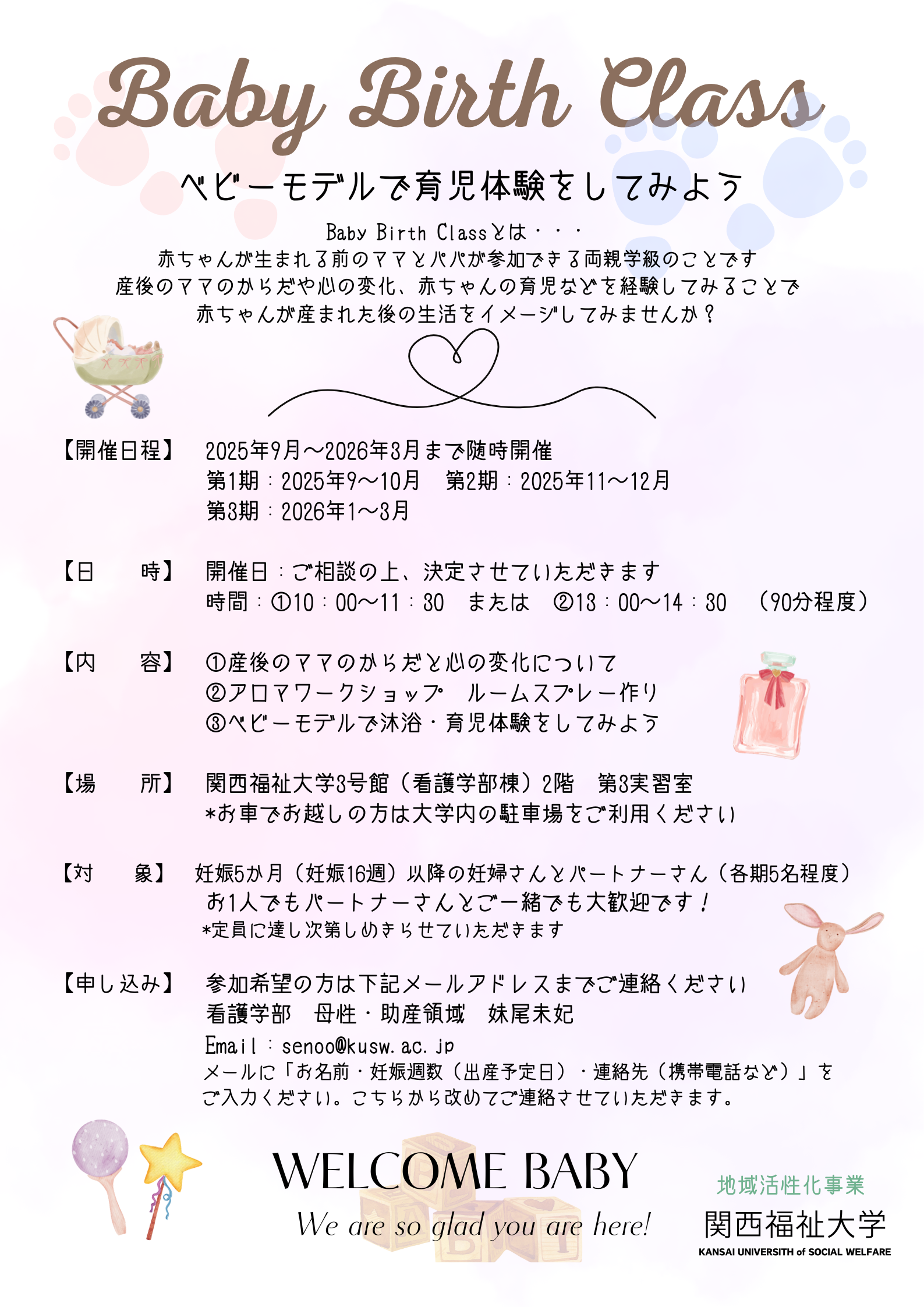 Baby Birth Class

ベビーモデルで育児体験をしてみよう

Baby Birth Classとは・・・
赤ちゃんが生まれる前のママとパパが参加できる両親学級のことです
産後のママのからだや心の変化、赤ちゃんの育児などを経験してみることで
赤ちゃんが産まれた後の生活をイメージしてみませんか？

【開催日程】 2025年9月～2026年3月まで随時開催
第1期：2025年9～10月　第2期：2025年11～12月
第3期：2026年1～3月

【日　時】 開催日：ご相談の上、決定させていただきます
時間：①10：00～11：30　または　②13：00～14：30　（90分程度）

【内　容】 ①産後のママのからだと心の変化について
②アロマワークショップ　ルームスプレー作り
③ベビーモデルで沐浴・育児体験をしてみよう

【場　所】 関西福祉大学3号館（看護学部棟）2階　第3実習室
*お車でお越しの方は大学内の駐車場をご利用ください

【対　象】 妊娠5か月（妊娠16週）以降の妊婦さんとパートナーさん（各期5名程度）
お1人でもパートナーさんとご一緒でも大歓迎です！
*定員に達し次第しめきらせていただきます

【申し込み】 参加希望の方は下記メールアドレスまでご連絡ください
看護学部　母性・助産領域　妹尾未妃
Email：senoo@kusw.ac.jp
メールに「お名前・妊娠週数（出産予定日）・連絡先（携帯電話など）」を
ご入力ください。こちらから改めてご連絡させていただきます。

WELCOME BABY
We are so glad you are here!

地域活性化事業
関西福祉大学
KANSAI UNIVERSITH of SOCIAL WELFARE